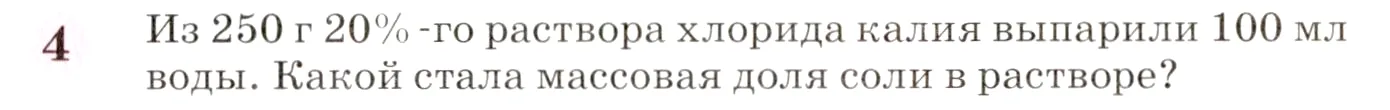 4 Из 250 г 20% -го раствора хлорида калия выпарили 100 мл воды. Какой стала массовая доля соли в растворе?